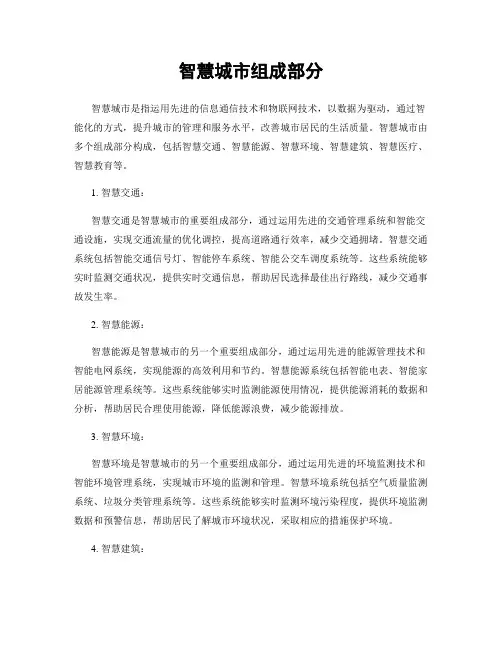 智慧城市组成部分

智慧城市是指运用先进的信息通信技术和物联网技术，以数据为驱动，通过智能化的方式，提升城市的管理和服务水平，改善城市居民的生活质量。智慧城市由多个组成部分构成，包括智慧交通、智慧能源、智慧环境、智慧建筑、智慧医疗、智慧教育等。

1. 智慧交通：

智慧交通是智慧城市的重要组成部分，通过运用先进的交通管理系统和智能交通设施，实现交通流量的优化调控，提高道路通行效率，减少交通拥堵。智慧交通系统包括智能交通信号灯、智能停车系统、智能公交车调度系统等。这些系统能够实时监测交通状况，提供实时交通信息，帮助居民选择最佳出行路线，减少交通事故发生率。

2. 智慧能源：

智慧能源是智慧城市的另一个重要组成部分，通过运用先进的能源管理技术和智能电网系统，实现能源的高效利用和节约。智慧能源系统包括智能电表、智能家居能源管理系统等。这些系统能够实时监测能源使用情况，提供能源消耗的数据和分析，帮助居民合理使用能源，降低能源浪费，减少能源排放。

3. 智慧环境：

智慧环境是智慧城市的另一个重要组成部分，通过运用先进的环境监测技术和智能环境管理系统，实现城市环境的监测和管理。智慧环境系统包括空气质量监测系统、垃圾分类管理系统等。这些系统能够实时监测环境污染程度，提供环境监测数据和预警信息，帮助居民了解城市环境状况，采取相应的措施保护环境。

4. 智慧建筑：